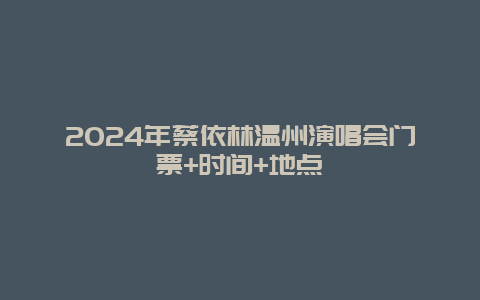 2024年蔡依林温州演唱会门票+时间+地点